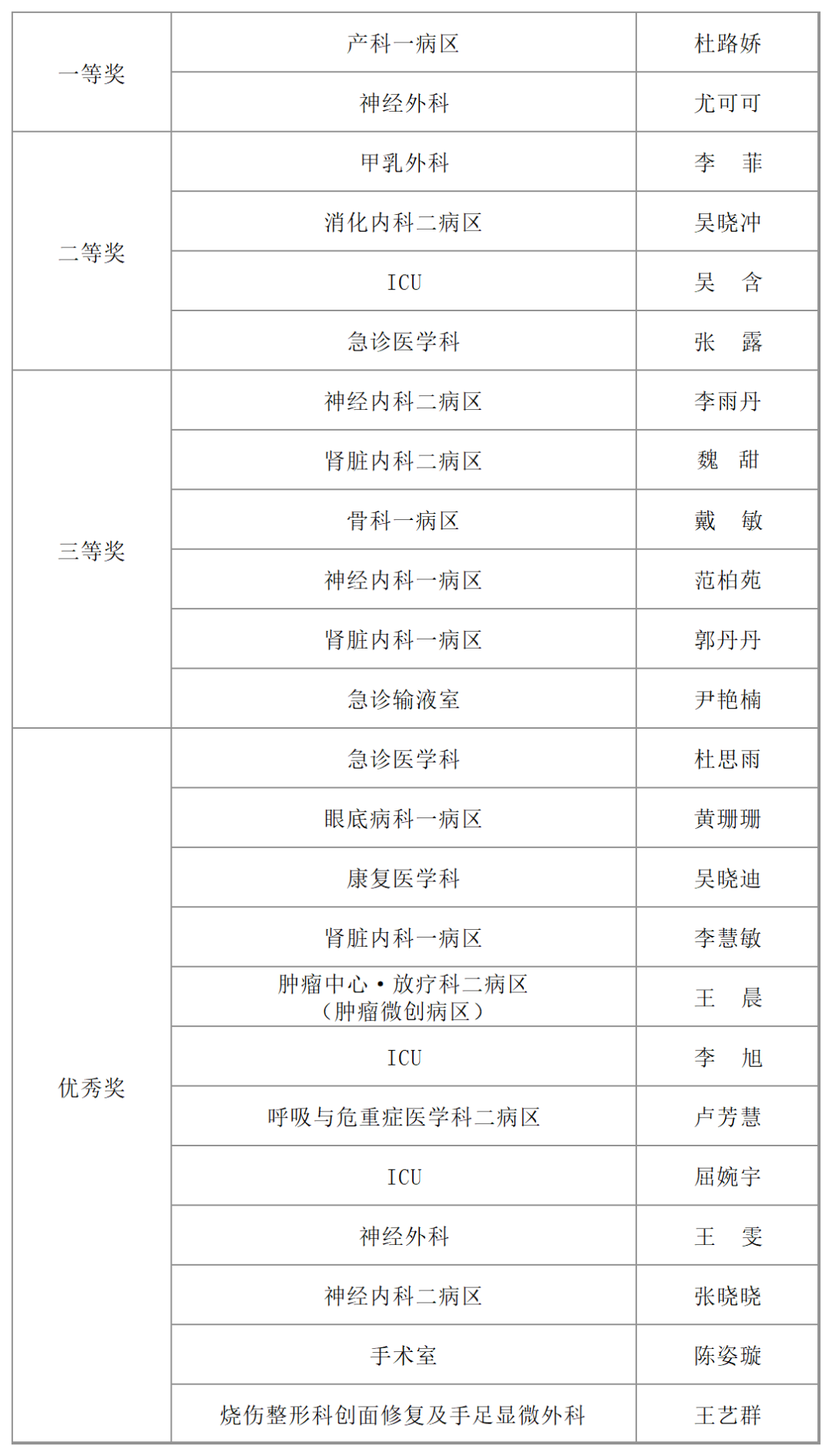 | | | |
|---|---|---|
| 一等奖 | 产科一病区 | 杜路娇 |
| | 神经外科 | 尤可可 |
| 二等奖 | 甲乳外科 | 李　菲 |
| | 消化内科二病区 | 吴晓冲 |
| | ICU | 吴　含 |
| | 急诊医学科 | 张　露 |
| 三等奖 | 神经内科二病区 | 李雨丹 |
| | 肾脏内科二病区 | 魏　甜 |
| | 骨科一病区 | 戴　敏 |
| | 神经内科一病区 | 范柏苑 |
| | 肾脏内科一病区 | 郭丹丹 |
| | 急诊输液室 | 尹艳楠 |
| 优秀奖 | 急诊医学科 | 杜思雨 |
| | 眼底病科一病区 | 黄珊珊 |
| | 康复医学科 | 吴晓迪 |
| | 肾脏内科一病区 | 李慧敏 |
| | 肿瘤中心·放疗科二病区（肿瘤微创病区） | 王　晨 |
| | ICU | 李　旭 |
| | 呼吸与危重症医学科二病区 | 卢芳慧 |
| | ICU | 屈婉宇 |
| | 神经外科 | 王　雯 |
| | 神经内科二病区 | 张晓晓 |
| | 手术室 | 陈姿璇 |
| | 烧伤整形科创面修复及手足显微外科 | 王艺群 |